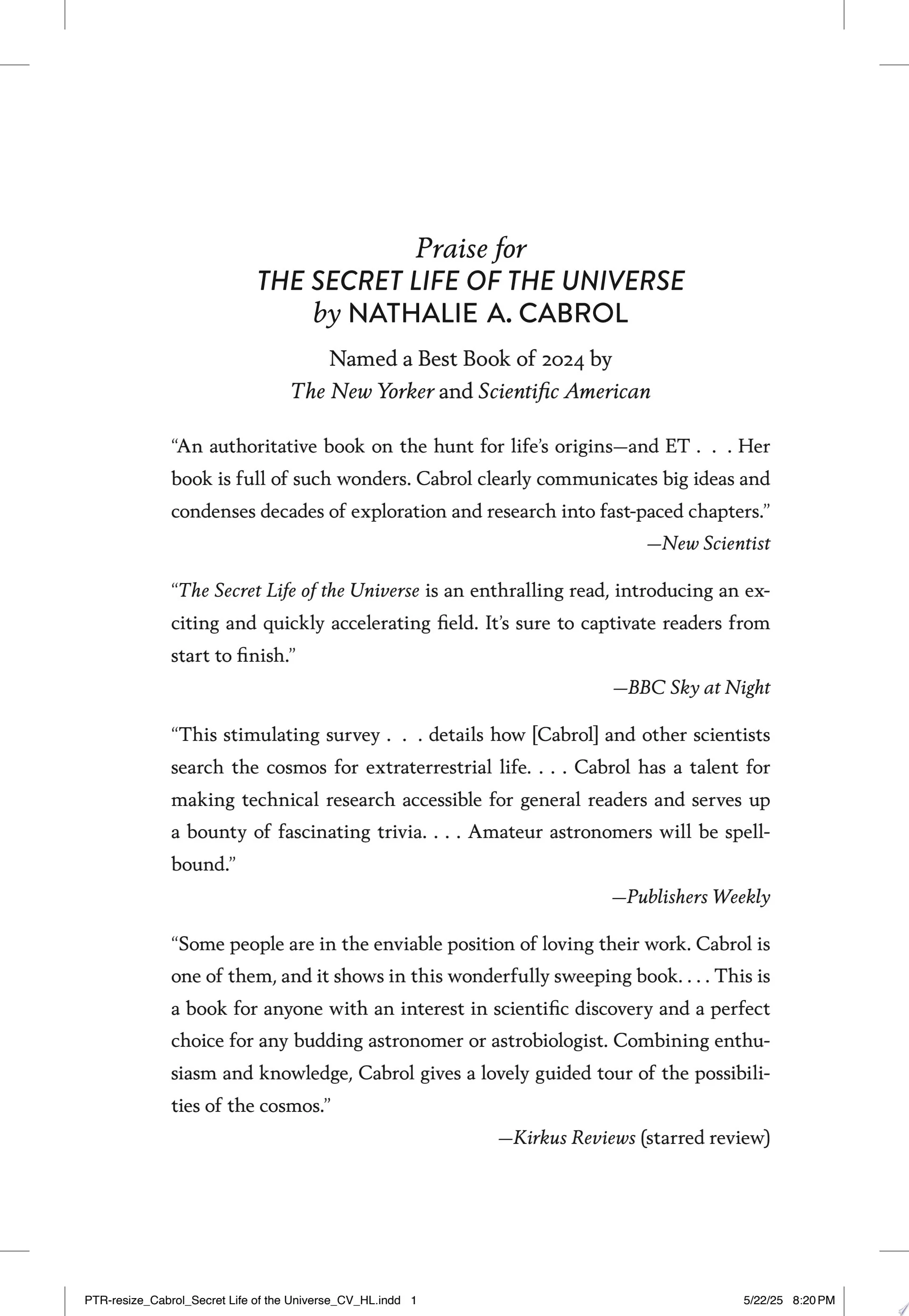 Praise for
THE SECRET LIFE OF THE UNIVERSE
by NATHALIE A. CABROL

Named a Best Book of 2024 by
The New Yorker and Scientific American

“An authoritative book on the hunt for life’s origins—and ET . . . Her book is full of such wonders. Cabrol clearly communicates big ideas and condenses decades of exploration and research into fast-paced chapters.”

—New Scientist

“The Secret Life of the Universe is an enthralling read, introducing an exciting and quickly accelerating field. It’s sure to captivate readers from start to finish.”

—BBC Sky at Night

“This stimulating survey . . . details how [Cabrol] and other scientists search the cosmos for extraterrestrial life. . . . Cabrol has a talent for making technical research accessible for general readers and serves up a bounty of fascinating trivia. . . . Amateur astronomers will be spellbound.”

—Publishers Weekly

“Some people are in the enviable position of loving their work. Cabrol is one of them, and it shows in this wonderfully sweeping book. . . . This is a book for anyone with an interest in scientific discovery and a perfect choice for any budding astronomer or astrobiologist. Combining enthusiasm and knowledge, Cabrol gives a lovely guided tour of the possibilities of the cosmos.”

—Kirkus Reviews (starred review)

PTR-resize_Cabrol_Secret Life of the Universe_CV_HL.indd 1 5/22/25 8:20 PM